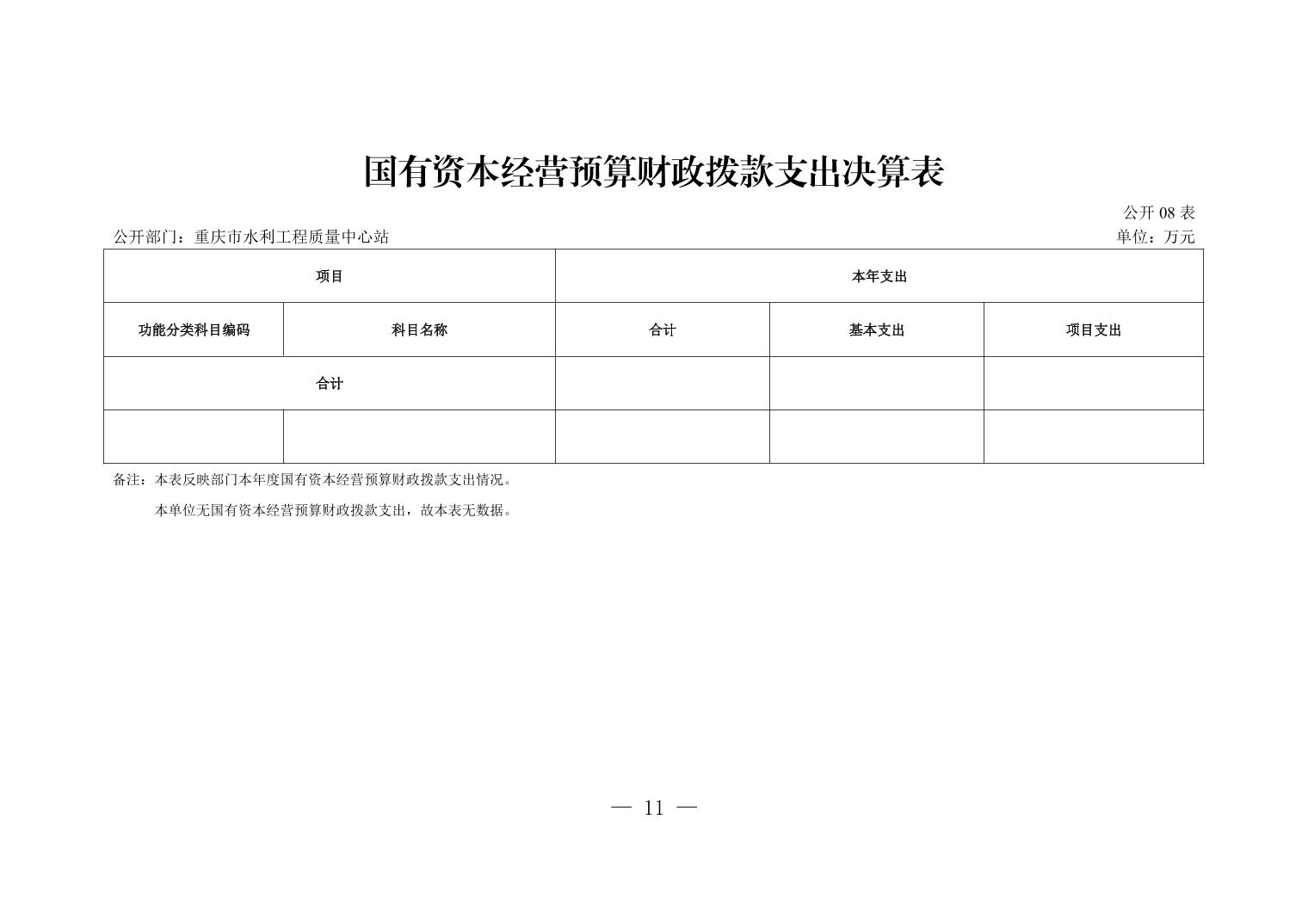 国有资本经营预算财政拨款支出决算表

公开 08 表

公开部门：重庆市水利工程质量中心站

单位：万元

| 项目 | | 本年支出 | | |
|---|---|---|---|---|
| 功能分类科目编码 | 科目名称 | 合计 | 基本支出 | 项目支出 |
| 合计 | | | | |
| | | | | |

备注：本表反映部门本年度国有资本经营预算财政拨款支出情况。

本单位无国有资本经营预算财政拨款支出，故本表无数据。

— 11 —